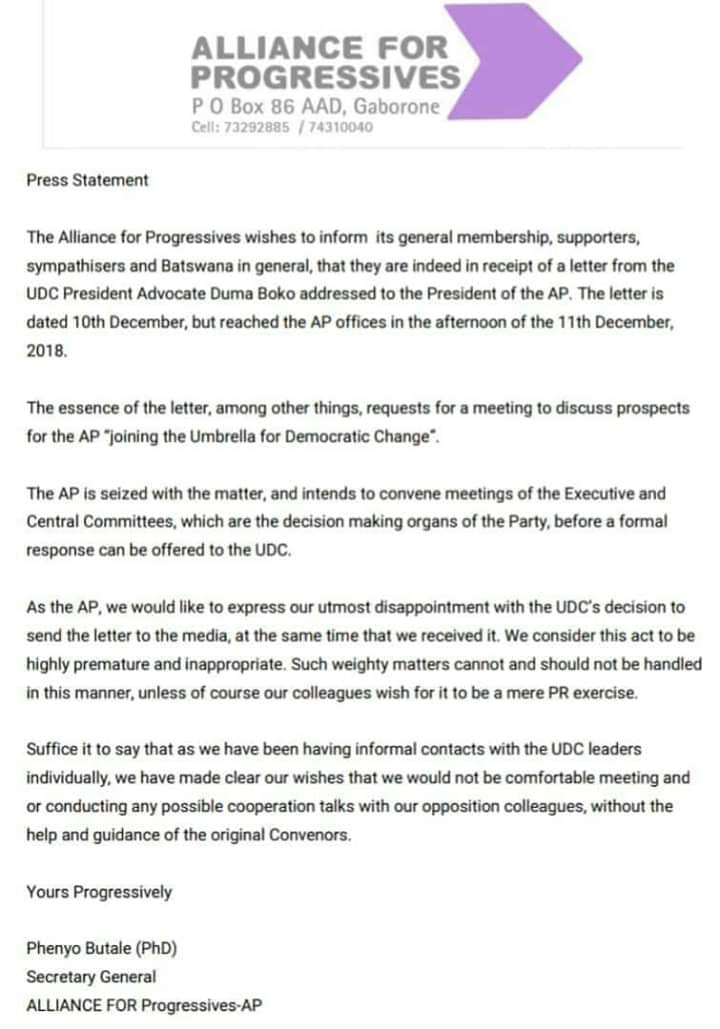 ALLIANCE FOR PROGRESSIVES
P O Box 86 AAD, Gaborone
Cell: 73292885 / 74310040

Press Statement

The Alliance for Progressives wishes to inform its general membership, supporters, sympathisers and Batswana in general, that they are indeed in receipt of a letter from the UDC President Advocate Duma Boko addressed to the President of the AP. The letter is dated 10th December, but reached the AP offices in the afternoon of the 11th December, 2018.

The essence of the letter, among other things, requests for a meeting to discuss prospects for the AP "joining the Umbrella for Democratic Change".

The AP is seized with the matter, and intends to convene meetings of the Executive and Central Committees, which are the decision making organs of the Party, before a formal response can be offered to the UDC.

As the AP, we would like to express our utmost disappointment with the UDC's decision to send the letter to the media, at the same time that we received it. We consider this act to be highly premature and inappropriate. Such weighty matters cannot and should not be handled in this manner, unless of course our colleagues wish for it to be a mere PR exercise.

Suffice it to say that as we have been having informal contacts with the UDC leaders individually, we have made clear our wishes that we would not be comfortable meeting and or conducting any possible cooperation talks with our opposition colleagues, without the help and guidance of the original Convenors.

Yours Progressively

Phenyo Butale (PhD)
Secretary General
ALLIANCE FOR Progressives-AP